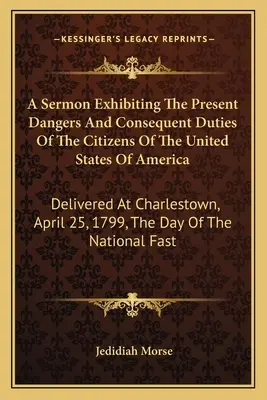 —KESSINGER'S LEGACY REPRINTS—

A Sermon Exhibiting The Present Dangers And Consequent Duties Of The Citizens Of The United States Of America

Delivered At Charlestown, April 25, 1799, The Day Of The National Fast

Jedidiah Morse